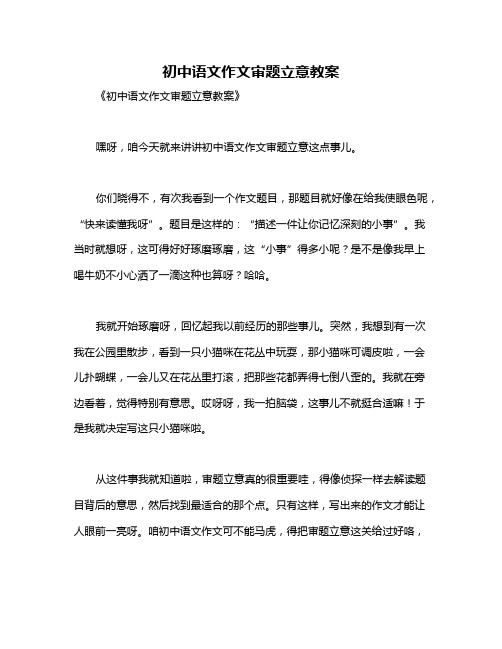 初中语文作文审题立意教案

《初中语文作文审题立意教案》

嘿呀，咱今天就来讲讲初中语文作文审题立意这点事儿。

你们晓得不，有次我看到一个作文题目，那题目就好像在给我使眼色呢，“快来读懂我呀”。题目是这样的：“描述一件让你记忆深刻的小事”。我当时就想呀，这可得好好琢磨琢磨，这“小事”得多小呢？是不是像我早上喝牛奶不小心洒了一滴这种也算呀？哈哈。

我就开始琢磨呀，回忆起我以前经历的那些事儿。突然，我想到有一次我在公园里散步，看到一只小猫咪在花丛中玩耍，那小猫咪可调皮啦，一会儿扑蝴蝶，一会儿又在花丛里打滚，把那些花都弄得七倒八歪的。我就在旁边看着，觉得特别有意思。哎呀呀，我一拍脑袋，这事儿不就挺合适嘛！于是我就决定写这只小猫咪啦。

从这件事我就知道啦，审题立意真的很重要哇，得像侦探一样去解读题目背后的意思，然后找到最适合的那个点。只有这样，写出来的作文才能让人眼前一亮呀。咱初中语文作文可不能马虎，得把审题立意这关给过好咯，